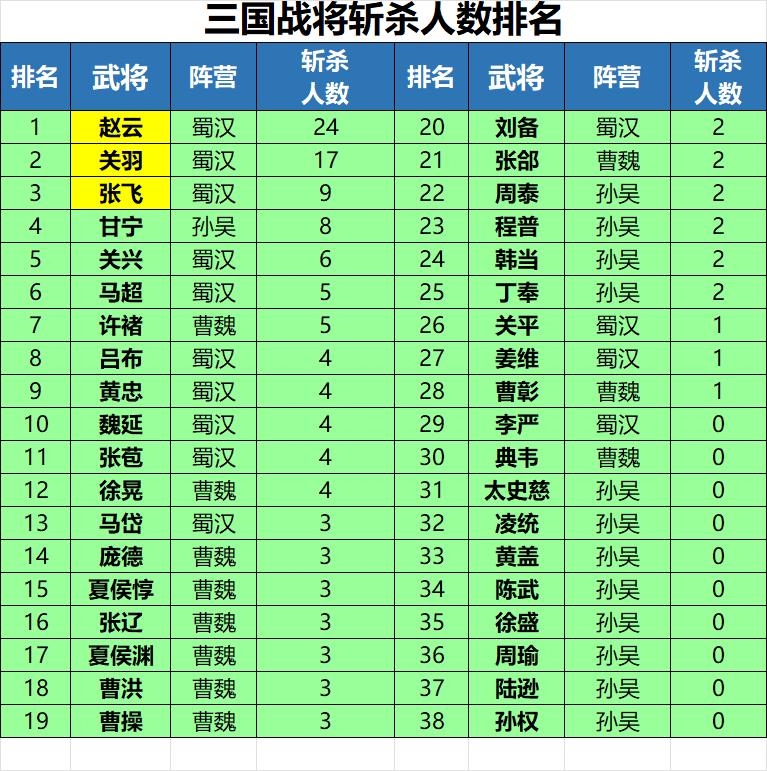 三国战将斩杀人数排名

| 排名 | 武将 | 阵营 | 斩杀人数 | 排名 | 武将 | 阵营 | 斩杀人数 |
|---|---|---|---|---|---|---|---|
| 1 | 赵云 | 蜀汉 | 24 | 20 | 刘备 | 蜀汉 | 2 |
| 2 | 关羽 | 蜀汉 | 17 | 21 | 张郃 | 曹魏 | 2 |
| 3 | 张飞 | 蜀汉 | 9 | 22 | 周泰 | 孙吴 | 2 |
| 4 | 甘宁 | 孙吴 | 8 | 23 | 程普 | 孙吴 | 2 |
| 5 | 关兴 | 蜀汉 | 6 | 24 | 韩当 | 孙吴 | 2 |
| 6 | 马超 | 蜀汉 | 5 | 25 | 丁奉 | 孙吴 | 2 |
| 7 | 许褚 | 曹魏 | 5 | 26 | 关平 | 蜀汉 | 1 |
| 8 | 吕布 | 蜀汉 | 4 | 27 | 姜维 | 蜀汉 | 1 |
| 9 | 黄忠 | 蜀汉 | 4 | 28 | 曹彰 | 曹魏 | 1 |
| 10 | 魏延 | 蜀汉 | 4 | 29 | 李严 | 蜀汉 | 0 |
| 11 | 张苞 | 蜀汉 | 4 | 30 | 典韦 | 曹魏 | 0 |
| 12 | 徐晃 | 曹魏 | 4 | 31 | 太史慈 | 孙吴 | 0 |
| 13 | 马岱 | 蜀汉 | 3 | 32 | 凌统 | 孙吴 | 0 |
| 14 | 庞德 | 曹魏 | 3 | 33 | 黄盖 | 孙吴 | 0 |
| 15 | 夏侯惇 | 曹魏 | 3 | 34 | 陈武 | 孙吴 | 0 |
| 16 | 张辽 | 曹魏 | 3 | 35 | 徐盛 | 孙吴 | 0 |
| 17 | 夏侯渊 | 曹魏 | 3 | 36 | 周瑜 | 孙吴 | 0 |
| 18 | 曹洪 | 曹魏 | 3 | 37 | 陆逊 | 孙吴 | 0 |
| 19 | 曹操 | 曹魏 | 3 | 38 | 孙权 | 孙吴 | 0 |